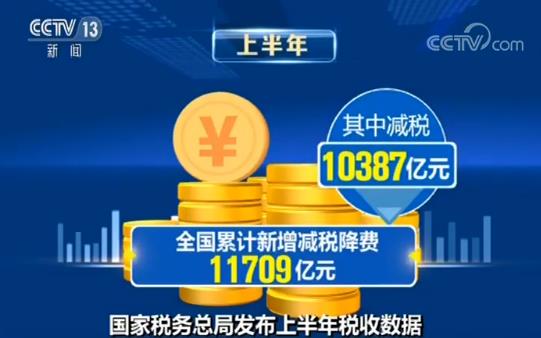 CCTV 13
新闻

上半年

CCTV.com

¥

其中减税
10387亿元

全国累计新增减税降费
11709亿元

国家税务总局发布上半年税收数据